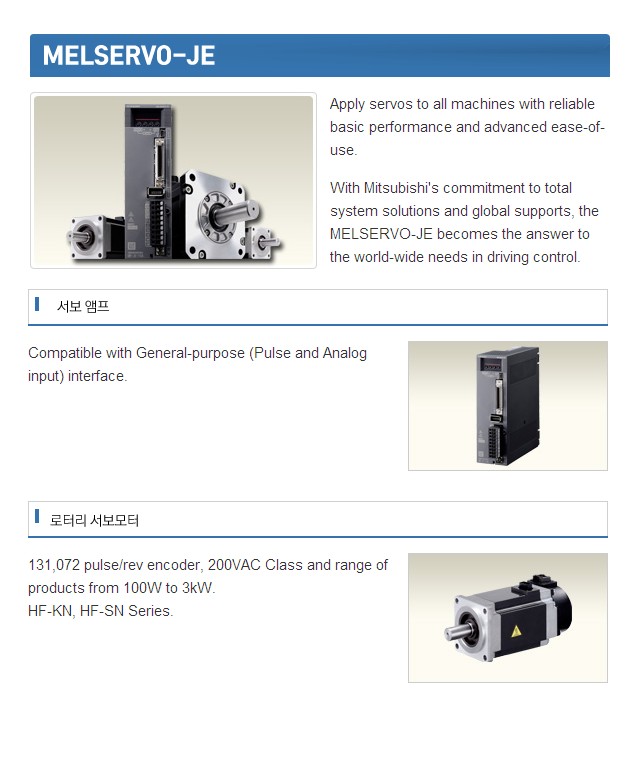 MELSERVO-JE

Apply servos to all machines with reliable basic performance and advanced ease-of-use.

With Mitsubishi's commitment to total system solutions and global supports, the MELSERVO-JE becomes the answer to the world-wide needs in driving control.

서보 앰프

Compatible with General-purpose (Pulse and Analog input) interface.

로터리 서보모터

131,072 pulse/rev encoder, 200VAC Class and range of products from 100W to 3kW.
HF-KN, HF-SN Series.